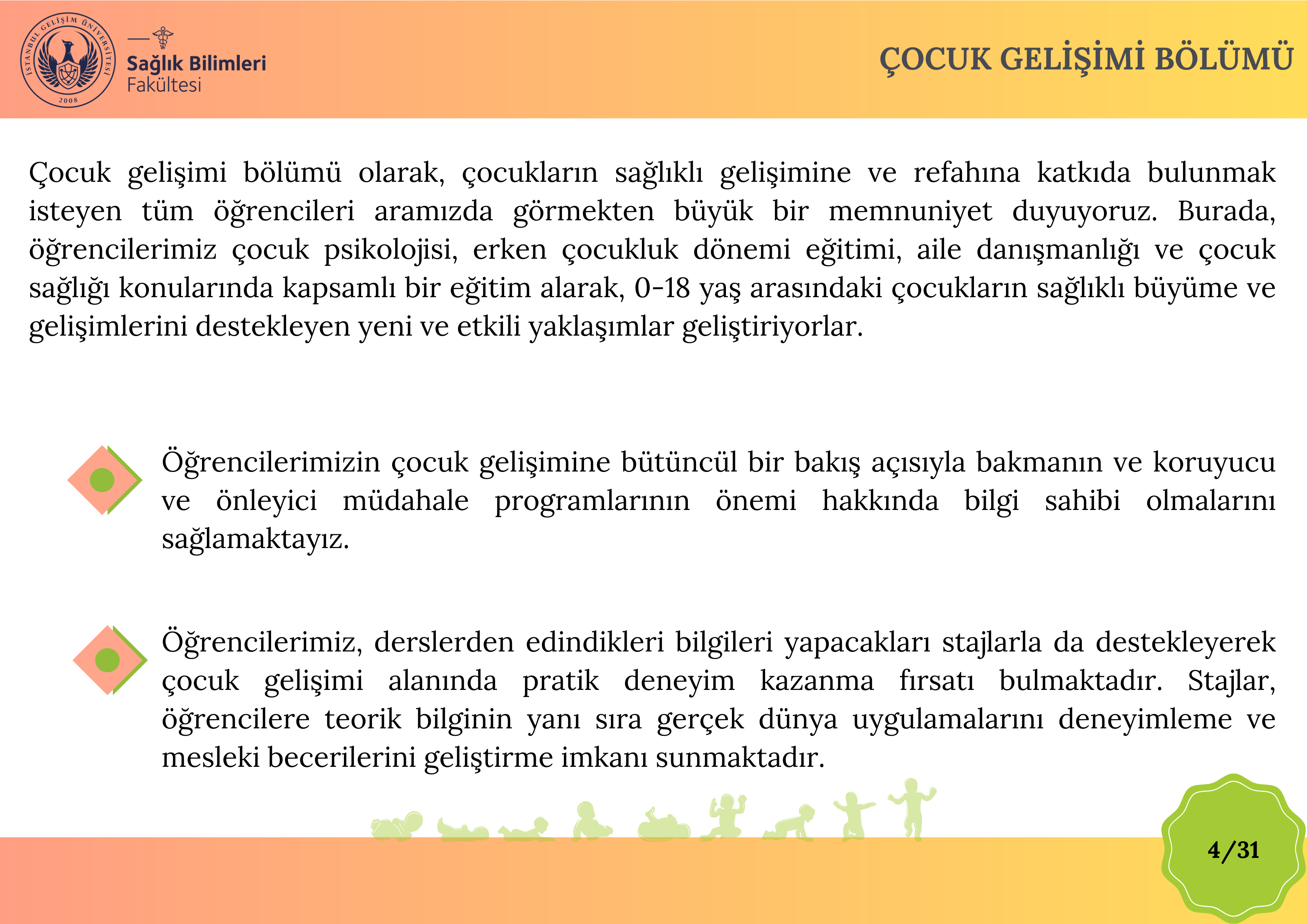 İSTANBUL GELİŞİM ÜNİVERSİTESİ
2008

Sağlık Bilimleri
Fakültesi

ÇOCUK GELİŞİMİ BÖLÜMÜ

Çocuk gelişimi bölümü olarak, çocukların sağlıklı gelişimine ve refahına katkıda bulunmak isteyen tüm öğrencileri aramızda görmekten büyük bir memnuniyet duyuyoruz. Burada, öğrencilerimiz çocuk psikolojisi, erken çocukluk dönemi eğitimi, aile danışmanlığı ve çocuk sağlığı konularında kapsamlı bir eğitim alarak, 0-18 yaş arasındaki çocukların sağlıklı büyüme ve gelişimlerini destekleyen yeni ve etkili yaklaşımlar geliştiriyorlar.

Öğrencilerimizin çocuk gelişimine bütüncül bir bakış açısıyla bakmanın ve koruyucu ve önleyici müdahale programlarının önemi hakkında bilgi sahibi olmalarını sağlamaktayız.

Öğrencilerimiz, derslerden edindikleri bilgileri yapacakları stajlarla da destekleyerek çocuk gelişimi alanında pratik deneyim kazanma fırsatı bulmaktadır. Stajlar, öğrencilere teorik bilginin yanı sıra gerçek dünya uygulamalarını deneyimleme ve mesleki becerilerini geliştirme imkanı sunmaktadır.

4/31